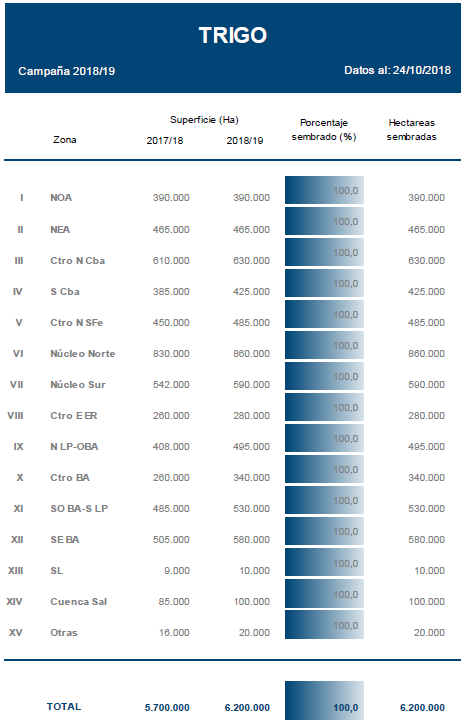 TRIGO

Campaña 2018/19

Datos al: 24/10/2018

| | Zona | Superficie (Ha) 2017/18 | Superficie (Ha) 2018/19 | Porcentaje sembrado (%) | Hectareas sembradas |
|---|---|---|---|---|---|
| I | NOA | 390.000 | 390.000 | 100,0 | 390.000 |
| II | NEA | 465.000 | 465.000 | 100,0 | 465.000 |
| III | Ctro N Cba | 610.000 | 630.000 | 100,0 | 630.000 |
| IV | S Cba | 385.000 | 425.000 | 100,0 | 425.000 |
| V | Ctro N SFe | 450.000 | 485.000 | 100,0 | 485.000 |
| VI | Núcleo Norte | 830.000 | 860.000 | 100,0 | 860.000 |
| VII | Núcleo Sur | 542.000 | 590.000 | 100,0 | 590.000 |
| VIII | Ctro E ER | 260.000 | 280.000 | 100,0 | 280.000 |
| IX | N LP-OBA | 408.000 | 495.000 | 100,0 | 495.000 |
| X | Ctro BA | 260.000 | 340.000 | 100,0 | 340.000 |
| XI | SO BA-S LP | 485.000 | 530.000 | 100,0 | 530.000 |
| XII | SE BA | 505.000 | 580.000 | 100,0 | 580.000 |
| XIII | SL | 9.000 | 10.000 | 100,0 | 10.000 |
| XIV | Cuenca Sal | 85.000 | 100.000 | 100,0 | 100.000 |
| XV | Otras | 16.000 | 20.000 | 100,0 | 20.000 |
| | TOTAL | 5.700.000 | 6.200.000 | 100,0 | 6.200.000 |